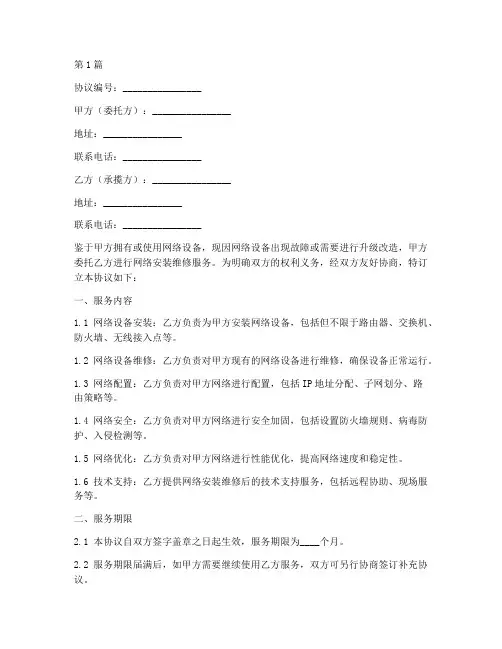 第1篇

协议编号：________________

甲方（委托方）：________________

地址：________________

联系电话：________________

乙方（承揽方）：________________

地址：________________

联系电话：________________

鉴于甲方拥有或使用网络设备，现因网络设备出现故障或需要进行升级改造，甲方委托乙方进行网络安装维修服务。为明确双方的权利义务，经双方友好协商，特订立本协议如下：

一、服务内容

1.1 网络设备安装：乙方负责为甲方安装网络设备，包括但不限于路由器、交换机、防火墙、无线接入点等。

1.2 网络设备维修：乙方负责对甲方现有的网络设备进行维修，确保设备正常运行。

1.3 网络配置：乙方负责对甲方网络进行配置，包括IP地址分配、子网划分、路由策略等。

1.4 网络安全：乙方负责对甲方网络进行安全加固，包括设置防火墙规则、病毒防护、入侵检测等。

1.5 网络优化：乙方负责对甲方网络进行性能优化，提高网络速度和稳定性。

1.6 技术支持：乙方提供网络安装维修后的技术支持服务，包括远程协助、现场服务等。

二、服务期限

2.1 本协议自双方签字盖章之日起生效，服务期限为____个月。

2.2 服务期限届满后，如甲方需要继续使用乙方服务，双方可另行协商签订补充协议。